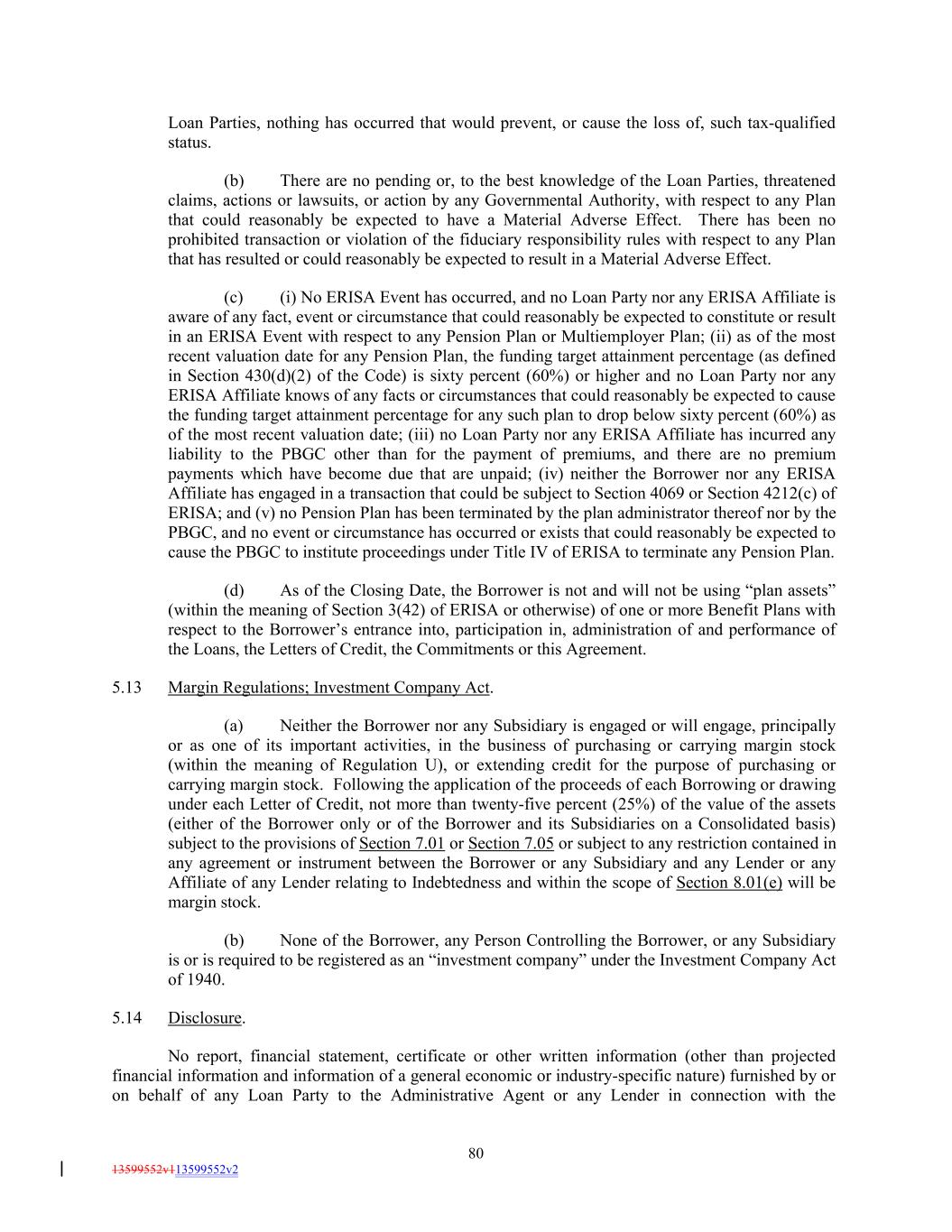 Loan Parties, nothing has occurred that would prevent, or cause the loss of, such tax-qualified status.

(b) There are no pending or, to the best knowledge of the Loan Parties, threatened claims, actions or lawsuits, or action by any Governmental Authority, with respect to any Plan that could reasonably be expected to have a Material Adverse Effect. There has been no prohibited transaction or violation of the fiduciary responsibility rules with respect to any Plan that has resulted or could reasonably be expected to result in a Material Adverse Effect.

(c) (i) No ERISA Event has occurred, and no Loan Party nor any ERISA Affiliate is aware of any fact, event or circumstance that could reasonably be expected to constitute or result in an ERISA Event with respect to any Pension Plan or Multiemployer Plan; (ii) as of the most recent valuation date for any Pension Plan, the funding target attainment percentage (as defined in Section 430(d)(2) of the Code) is sixty percent (60%) or higher and no Loan Party nor any ERISA Affiliate knows of any facts or circumstances that could reasonably be expected to cause the funding target attainment percentage for any such plan to drop below sixty percent (60%) as of the most recent valuation date; (iii) no Loan Party nor any ERISA Affiliate has incurred any liability to the PBGC other than for the payment of premiums, and there are no premium payments which have become due that are unpaid; (iv) neither the Borrower nor any ERISA Affiliate has engaged in a transaction that could be subject to Section 4069 or Section 4212(c) of ERISA; and (v) no Pension Plan has been terminated by the plan administrator thereof nor by the PBGC, and no event or circumstance has occurred or exists that could reasonably be expected to cause the PBGC to institute proceedings under Title IV of ERISA to terminate any Pension Plan.

(d) As of the Closing Date, the Borrower is not and will not be using “plan assets” (within the meaning of Section 3(42) of ERISA or otherwise) of one or more Benefit Plans with respect to the Borrower’s entrance into, participation in, administration of and performance of the Loans, the Letters of Credit, the Commitments or this Agreement.

5.13 Margin Regulations; Investment Company Act.

(a) Neither the Borrower nor any Subsidiary is engaged or will engage, principally or as one of its important activities, in the business of purchasing or carrying margin stock (within the meaning of Regulation U), or extending credit for the purpose of purchasing or carrying margin stock. Following the application of the proceeds of each Borrowing or drawing under each Letter of Credit, not more than twenty-five percent (25%) of the value of the assets (either of the Borrower only or of the Borrower and its Subsidiaries on a Consolidated basis) subject to the provisions of Section 7.01 or Section 7.05 or subject to any restriction contained in any agreement or instrument between the Borrower or any Subsidiary and any Lender or any Affiliate of any Lender relating to Indebtedness and within the scope of Section 8.01(e) will be margin stock.

(b) None of the Borrower, any Person Controlling the Borrower, or any Subsidiary is or is required to be registered as an “investment company” under the Investment Company Act of 1940.

5.14 Disclosure.

No report, financial statement, certificate or other written information (other than projected financial information and information of a general economic or industry-specific nature) furnished by or on behalf of any Loan Party to the Administrative Agent or any Lender in connection with the

80

13599552v113599552v2